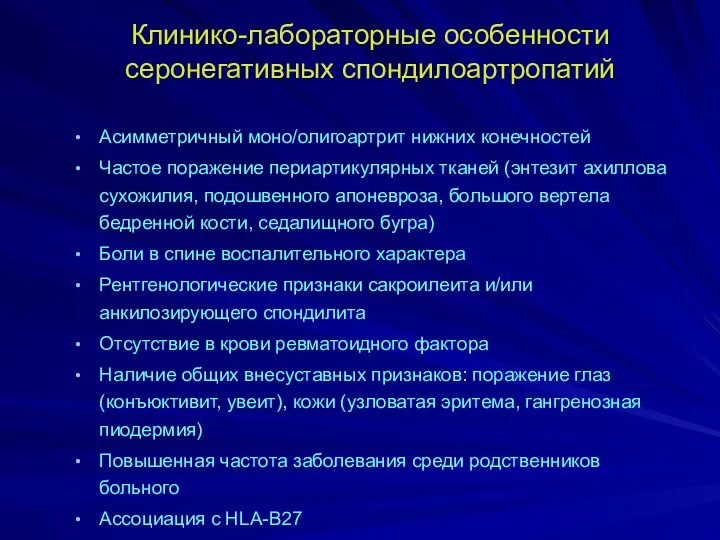 Клинико-лабораторные особенности серонегативных спондилоартропатий

• Асимметричный моно/олигоартрит нижних конечностей
• Частое поражение периартикулярных тканей (энтезит ахиллова сухожилия, подошвенного апоневроза, большого вертела бедренной кости, седалищного бугра)
• Боли в спине воспалительного характера
• Рентгенологические признаки сакроилеита и/или анкилозирующего спондилита
• Отсутствие в крови ревматоидного фактора
• Наличие общих внесуставных признаков: поражение глаз (конъюктивит, увеит), кожи (узловатая эритема, гангренозная пиодермия)
• Повышенная частота заболевания среди родственников больного
• Ассоциация с HLA-B27